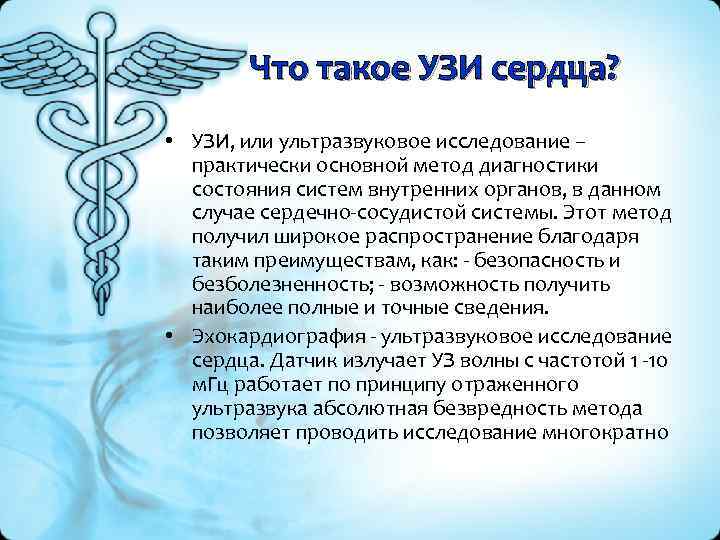 Что такое УЗИ сердца?

• УЗИ, или ультразвуковое исследование – практически основной метод диагностики состояния систем внутренних органов, в данном случае сердечно-сосудистой системы. Этот метод получил широкое распространение благодаря таким преимуществам, как: - безопасность и безболезненность; - возможность получить наиболее полные и точные сведения.

• Эхокардиография - ультразвуковое исследование сердца. Датчик излучает УЗ волны с частотой 1 -10 мГц работает по принципу отраженного ультразвука абсолютная безвредность метода позволяет проводить исследование многократно